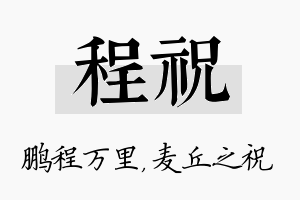 程祝

鹏程万里，麦丘之祝